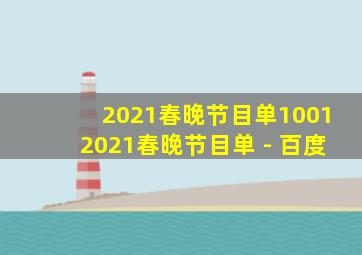 2021春晚节目单1001
2021春晚节目单 - 百度